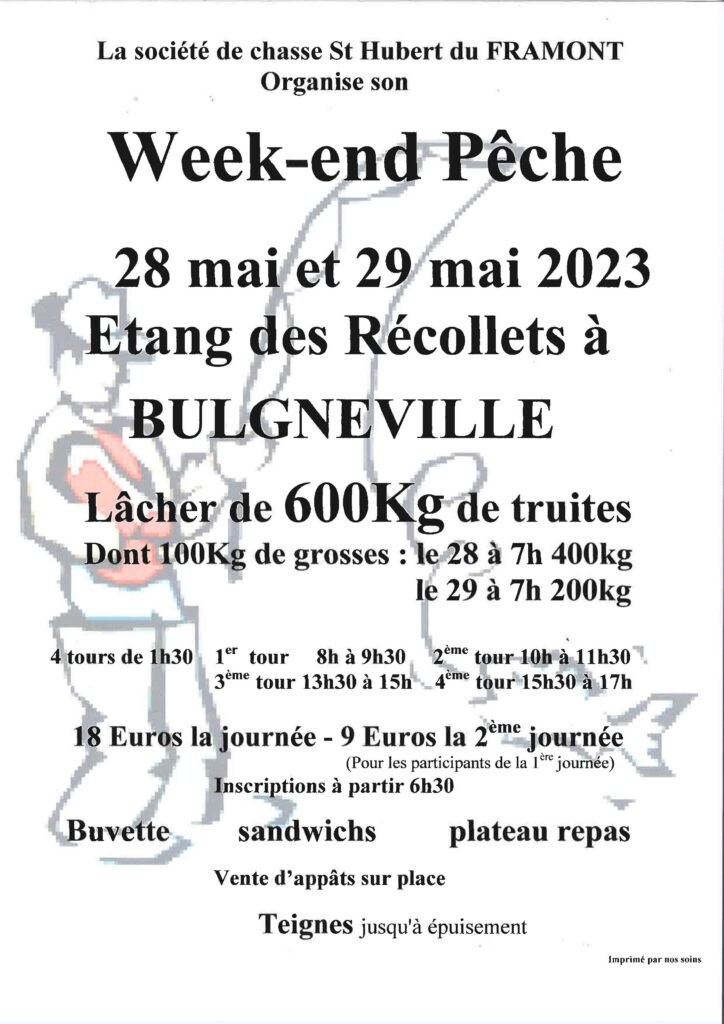 La société de chasse St Hubert du FRAMONT
Organise son

Week-end Pêche

28 mai et 29 mai 2023
Etang des Récollets à
BULGNEVILLE

Lâcher de 600Kg de truites
Dont 100Kg de grosses : le 28 à 7h 400kg
le 29 à 7h 200kg

4 tours de 1h30 1$^{er}$ tour 8h à 9h30 2$^{ème}$ tour 10h à 11h30
3$^{ème}$ tour 13h30 à 15h 4$^{ème}$ tour 15h30 à 17h

18 Euros la journée - 9 Euros la 2$^{ème}$ journée
(Pour les participants de la 1$^{ère}$ journée)
Inscriptions à partir 6h30

Buvette sandwichs plateau repas

Vente d'appâts sur place

Teignes jusqu'à épuisement

Imprimé par nos soins